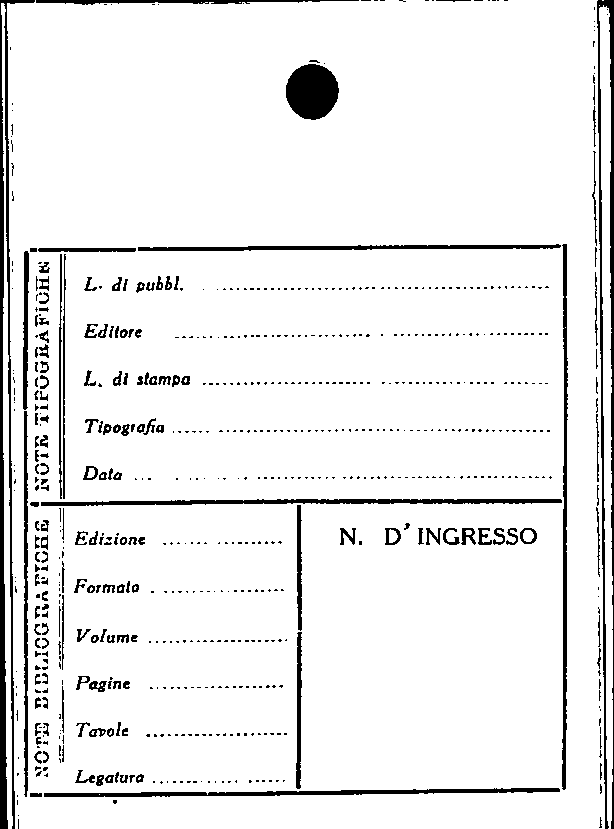 NOTE TIPOGRAFICHE

L. di pubbl. ____

Editore ____

L. di stampa ____

Tipografia ____

Data ____

NOTE BIBLIOGRAFICHE

Edizione ____

Formato ____

Volume ____

Pagine ____

Tavole ____

Legatura ____

N. D'INGRESSO